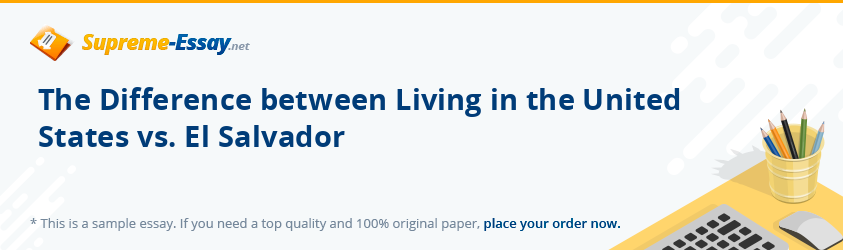 Supreme-Essay.net

The Difference between Living in the United States vs. El Salvador

* This is a sample essay. If you need a top quality and 100% original paper, place your order now.